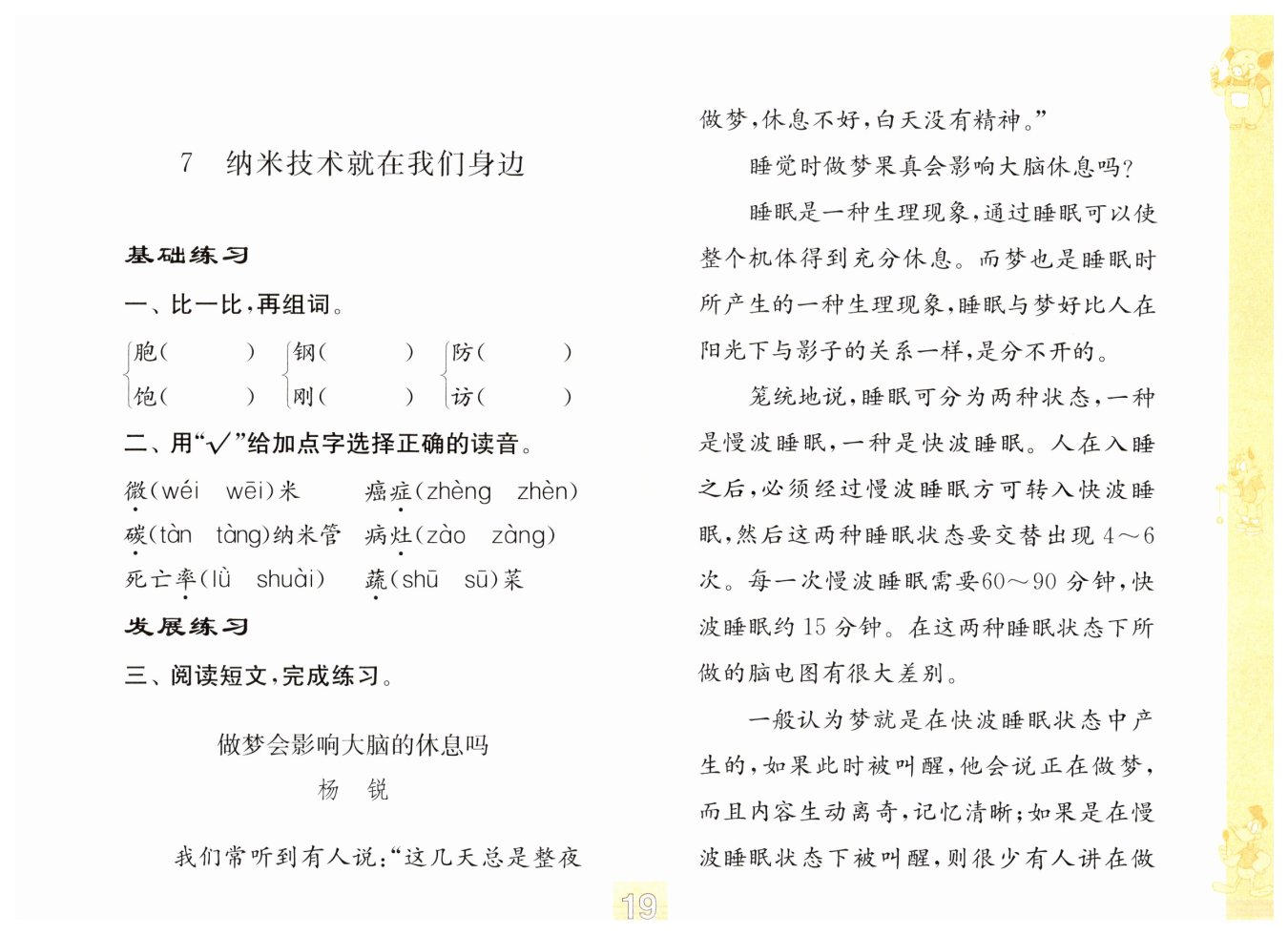 7　纳米技术就在我们身边

基础练习

一、比一比，再组词。

胞（　　）　钢（　　）　防（　　）
饱（　　）　刚（　　）　访（　　）

二、用“√”给加点字选择正确的读音。

微(wéi　wēi)米　　癌症(zhèng　zhèn)
碳(tàn　tàng)纳米管　病灶(zào　zàng)
死亡率(lǜ　shuài)　蔬(shū　sū)菜

发展练习

三、阅读短文，完成练习。

做梦会影响大脑的休息吗
杨　锐

我们常听到有人说：“这几天总是整夜做梦，休息不好，白天没有精神。”

睡觉时做梦果真会影响大脑休息吗？

睡眠是一种生理现象，通过睡眠可以使整个机体得到充分休息。而梦也是睡眠时所产生的一种生理现象，睡眠与梦好比人在阳光下与影子的关系一样，是分不开的。

笼统地说，睡眠可分为两种状态，一种是慢波睡眠，一种是快波睡眠。人在入睡之后，必须经过慢波睡眠方可转入快波睡眠，然后这两种睡眠状态要交替出现 4～6 次。每一次慢波睡眠需要60～90 分钟，快波睡眠约 15 分钟。在这两种睡眠状态下所做的脑电图有很大差别。

一般认为梦就是在快波睡眠状态中产生的，如果此时被叫醒，他会说正在做梦，而且内容生动离奇，记忆清晰；如果是在慢波睡眠状态下被叫醒，则很少有人讲在做

19